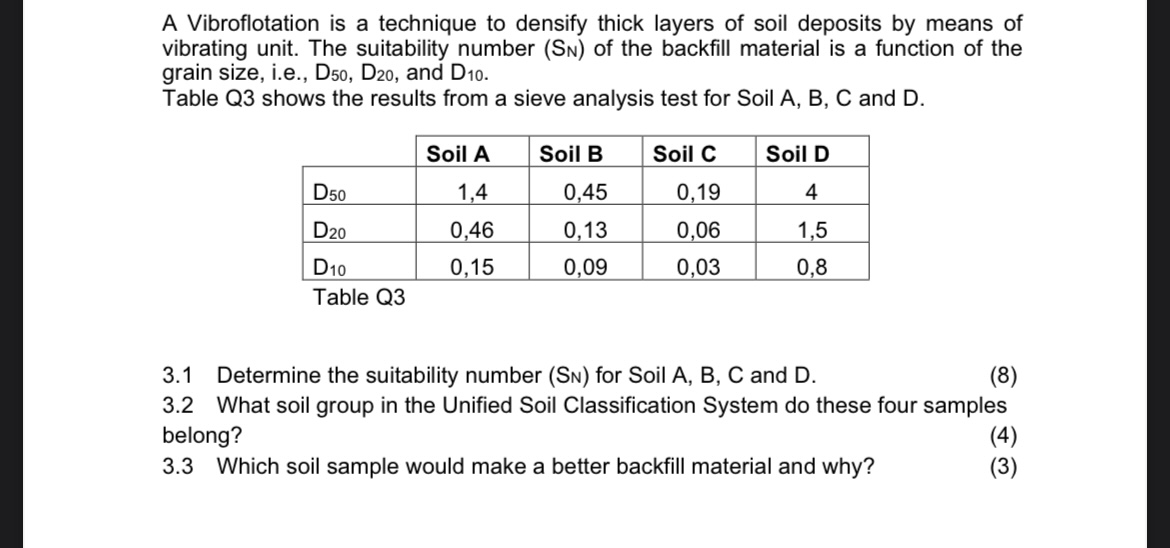 A Vibroflotation is a technique to densify thick layers of soil deposits by means of vibrating unit. The suitability number ($S_N$) of the backfill material is a function of the grain size, i.e., $D_{50}$, $D_{20}$, and $D_{10}$.
Table Q3 shows the results from a sieve analysis test for Soil A, B, C and D.

| | Soil A | Soil B | Soil C | Soil D |
|---|---|---|---|---|
| $D_{50}$ | 1,4 | 0,45 | 0,19 | 4 |
| $D_{20}$ | 0,46 | 0,13 | 0,06 | 1,5 |
| $D_{10}$ | 0,15 | 0,09 | 0,03 | 0,8 |

Table Q3

3.1 Determine the suitability number ($S_N$) for Soil A, B, C and D. (8)
3.2 What soil group in the Unified Soil Classification System do these four samples belong? (4)
3.3 Which soil sample would make a better backfill material and why? (3)